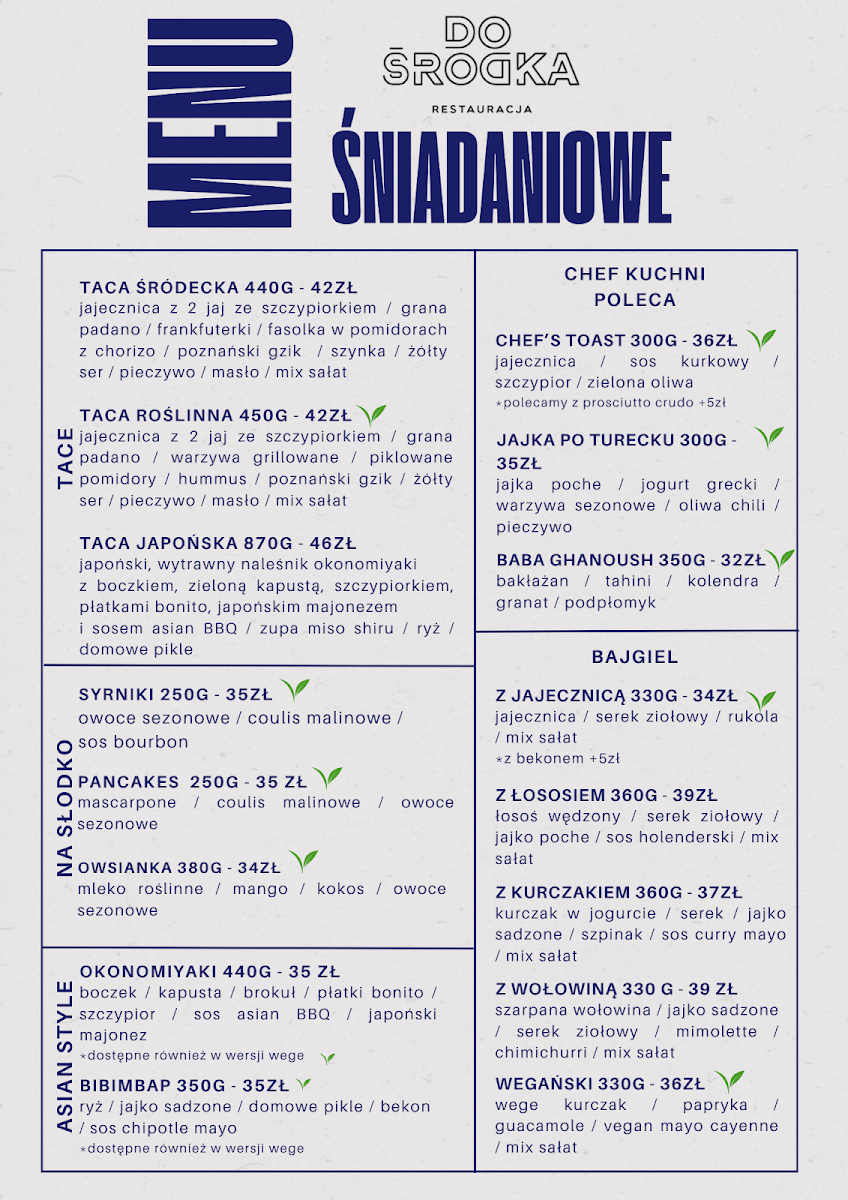 MENU

DO ŚRODKA

RESTAURACJA

ŚNIADANIOWE

TACE

TACA ŚRÓDECKA 440G - 42ZŁ
jajecznica z 2 jaj ze szczypiorkiem / grana padano / frankfuterki / fasolka w pomidorach z chorizo / poznański gzik / szynka / żółty ser / pieczywo / masło / mix sałat

TACA ROŚLINNA 450G - 42ZŁ
jajecznica z 2 jaj ze szczypiorkiem / grana padano / warzywa grillowane / piklowane pomidory / hummus / poznański gzik / żółty ser / pieczywo / masło / mix sałat

TACA JAPOŃSKA 870G - 46ZŁ
japoński, wytrawny naleśnik okonomiyaki z boczkiem, zieloną kapustą, szczypiorkiem, płatkami bonito, japońskim majonezem i sosem asian BBQ / zupa miso shiru / ryż / domowe pikle

NA SŁODKO

SYRNIKI 250G - 35ZŁ
owoce sezonowe / coulis malinowe / sos bourbon

PANCAKES 250G - 35 ZŁ
mascarpone / coulis malinowe / owoce sezonowe

OWSIANKA 380G - 34ZŁ
mleko roślinne / mango / kokos / owoce sezonowe

ASIAN STYLE

OKONOMIYAKI 440G - 35 ZŁ
boczek / kapusta / brokuł / płatki bonito / szczypior / sos asian BBQ / japoński majonez
*dostępne również w wersji wege

BIBIMBAP 350G - 35ZŁ
ryż / jajko sadzone / domowe pikle / bekon / sos chipotle mayo
*dostępne również w wersji wege

CHEF KUCHNI POLECA

CHEF'S TOAST 300G - 36ZŁ
jajecznica / sos kurkowy / szczypior / zielona oliwa
*polecamy z prosciutto crudo +5zł

JAJKA PO TURECKU 300G - 35ZŁ
jajka poche / jogurt grecki / warzywa sezonowe / oliwa chili / pieczywo

BABA GHANOUSH 350G - 32ZŁ
bakłażan / tahini / kolendra / granat / podpłomyk

BAJGIEL

Z JAJECZNICĄ 330G - 34ZŁ
jajecznica / serek ziołowy / rukola / mix sałat
*z bekonem +5zł

Z ŁOSOSIEM 360G - 39ZŁ
łosoś wędzony / serek ziołowy / jajko poche / sos holenderski / mix sałat

Z KURCZAKIEM 360G - 37ZŁ
kurczak w jogurcie / serek / jajko sadzone / szpinak / sos curry mayo / mix sałat

Z WOŁOWINĄ 330 G - 39 ZŁ
szarpana wołowina / jajko sadzone / serek ziołowy / mimolette / chimichurri / mix sałat

WEGAŃSKI 330G - 36ZŁ
wege kurczak / papryka / guacamole / vegan mayo cayenne / mix sałat